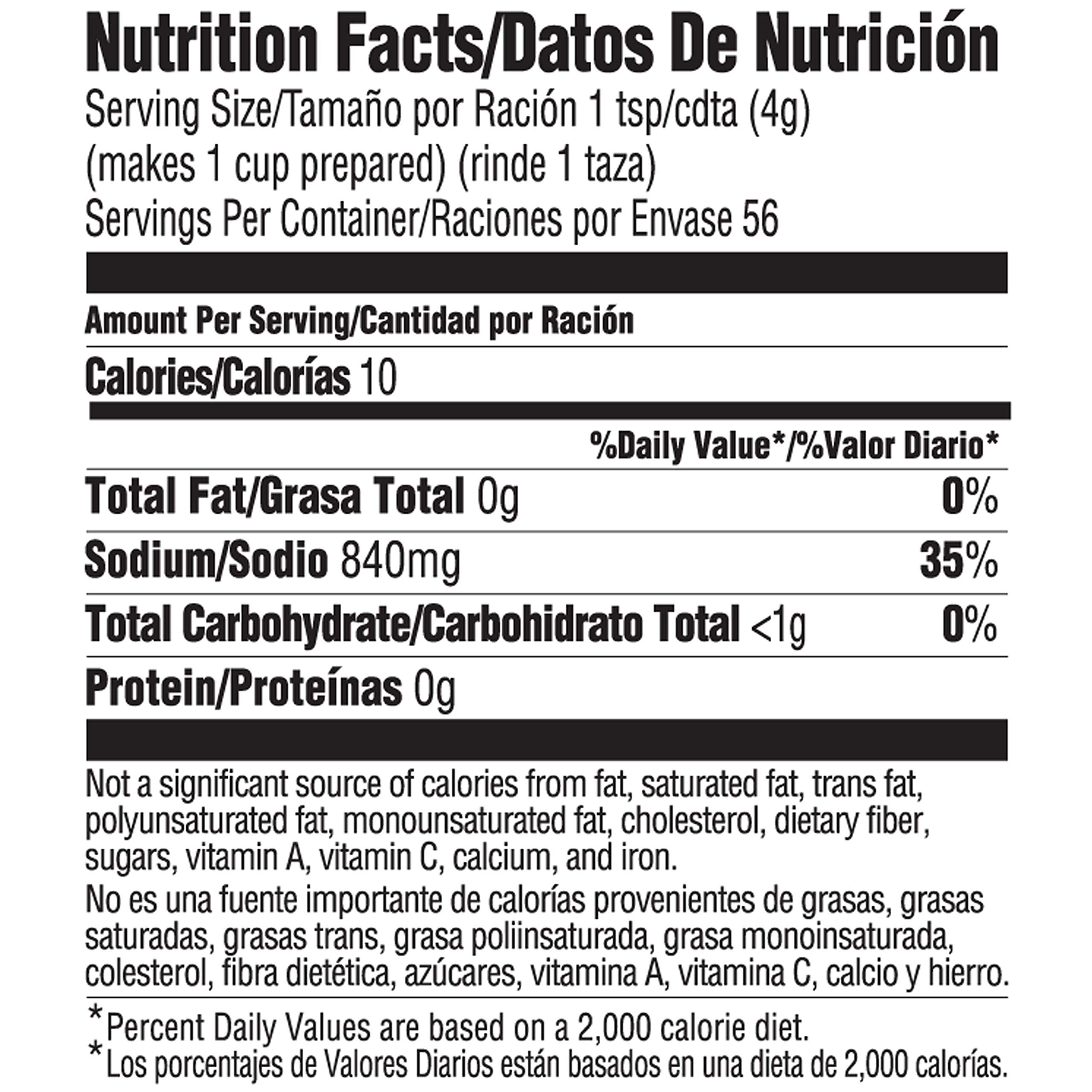 Nutrition Facts/Datos De Nutrición

Serving Size/Tamaño por Ración 1 tsp/cdta (4g)
(makes 1 cup prepared) (rinde 1 taza)
Servings Per Container/Raciones por Envase 56

Amount Per Serving/Cantidad por Ración

Calories/Calorías 10

%Daily Value*/%Valor Diario*

Total Fat/Grasa Total 0g 0%

Sodium/Sodio 840mg 35%

Total Carbohydrate/Carbohidrato Total <1g 0%

Protein/Proteínas 0g

Not a significant source of calories from fat, saturated fat, trans fat, polyunsaturated fat, monounsaturated fat, cholesterol, dietary fiber, sugars, vitamin A, vitamin C, calcium, and iron.

No es una fuente importante de calorías provenientes de grasas, grasas saturadas, grasas trans, grasa poliinsaturada, grasa monoinsaturada, colesterol, fibra dietética, azúcares, vitamina A, vitamina C, calcio y hierro.

*Percent Daily Values are based on a 2,000 calorie diet.
*Los porcentajes de Valores Diarios están basados en una dieta de 2,000 calorías.